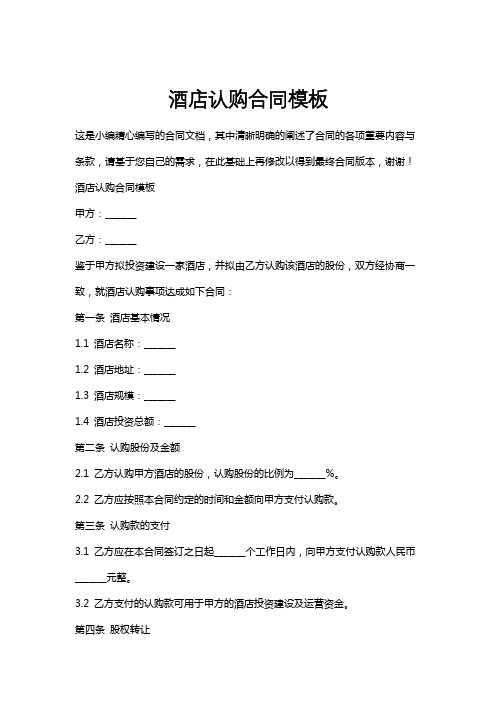 酒店认购合同模板

这是小编精心编写的合同文档，其中清晰明确的阐述了合同的各项重要内容与条款，请基于您自己的需求，在此基础上再修改以得到最终合同版本，谢谢！

酒店认购合同模板

甲方：______

乙方：______

鉴于甲方拟投资建设一家酒店，并拟由乙方认购该酒店的股份，双方经协商一致，就酒店认购事项达成如下合同：

第一条 酒店基本情况

1.1 酒店名称：______

1.2 酒店地址：______

1.3 酒店规模：______

1.4 酒店投资总额：______

第二条 认购股份及金额

2.1 乙方认购甲方酒店的股份，认购股份的比例为______%。

2.2 乙方应按照本合同约定的时间和金额向甲方支付认购款。

第三条 认购款的支付

3.1 乙方应在本合同签订之日起______个工作日内，向甲方支付认购款人民币______元整。

3.2 乙方支付的认购款可用于甲方的酒店投资建设及运营资金。

第四条 股权转让